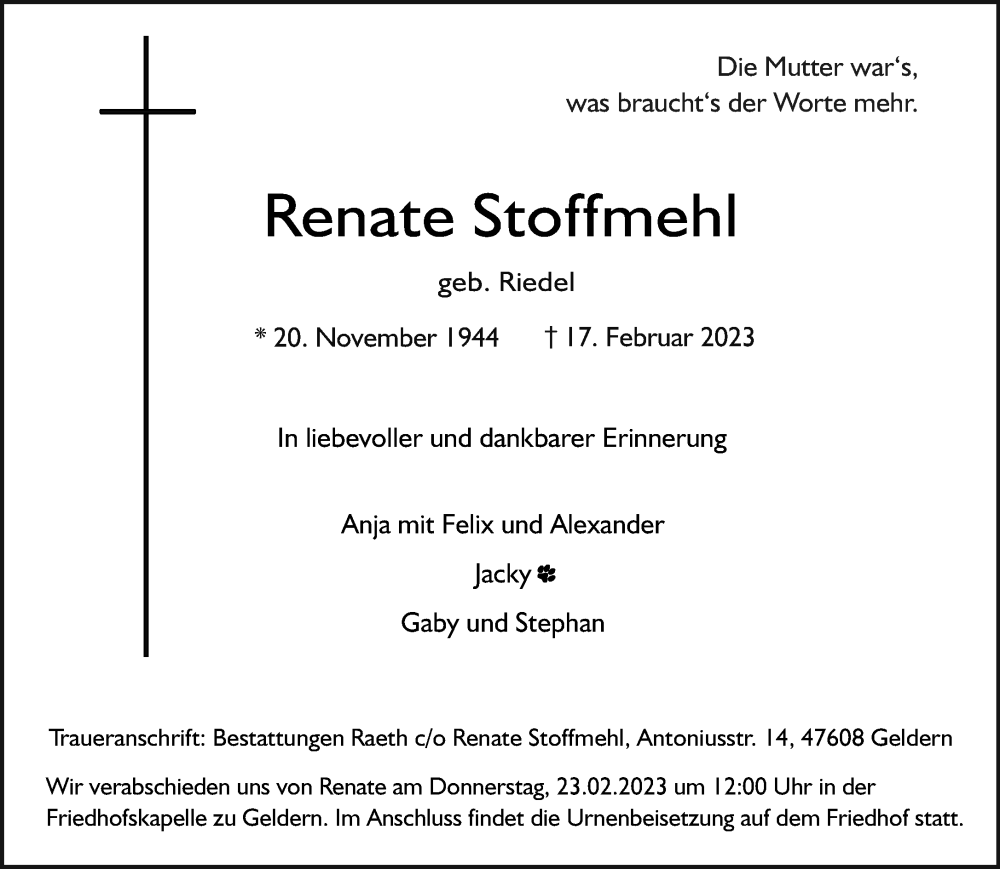 Die Mutter war‘s,
was braucht‘s der Worte mehr.

Renate Stoffmehl

geb. Riedel

* 20. November 1944 † 17. Februar 2023

In liebevoller und dankbarer Erinnerung

Anja mit Felix und Alexander

Jacky

Gaby und Stephan

Traueranschrift: Bestattungen Raeth c/o Renate Stoffmehl, Antoniusstr. 14, 47608 Geldern

Wir verabschieden uns von Renate am Donnerstag, 23.02.2023 um 12:00 Uhr in der Friedhofskapelle zu Geldern. Im Anschluss findet die Urnenbeisetzung auf dem Friedhof statt.